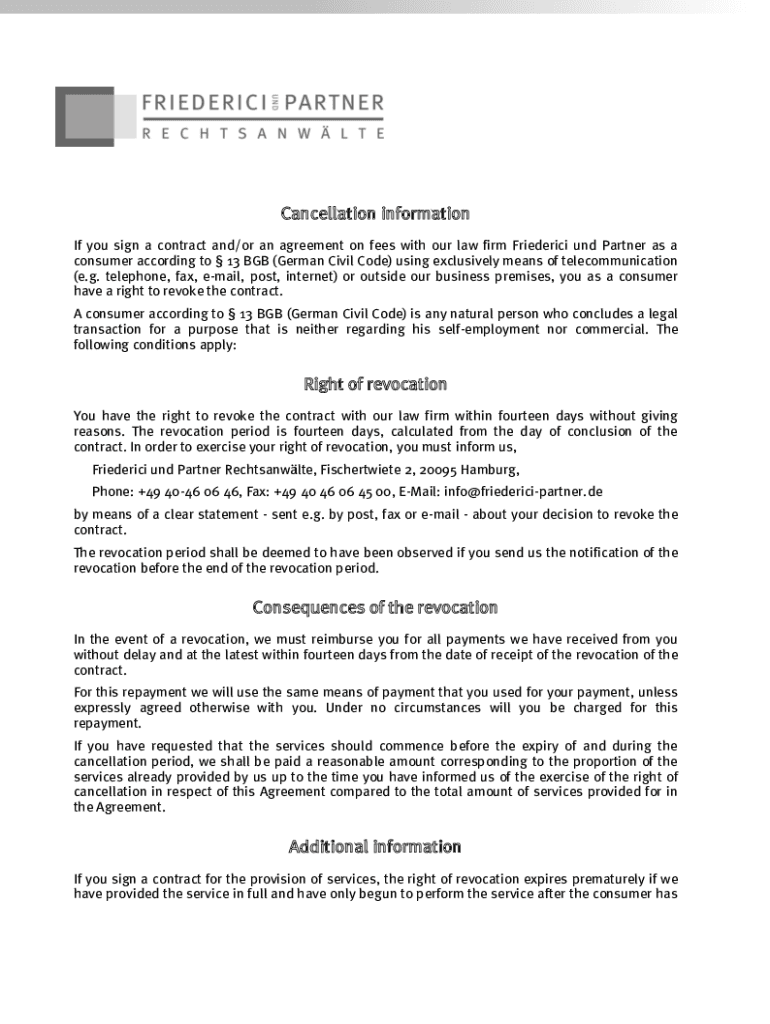 FRIEDERICI UND PARTNER
RECHTSANWÄLTE

Cancellation information

If you sign a contract and/or an agreement on fees with our law firm Friederici und Partner as a consumer according to § 13 BGB (German Civil Code) using exclusively means of telecommunication (e.g. telephone, fax, e-mail, post, internet) or outside our business premises, you as a consumer have a right to revoke the contract.

A consumer according to § 13 BGB (German Civil Code) is any natural person who concludes a legal transaction for a purpose that is neither regarding his self-employment nor commercial. The following conditions apply:

Right of revocation

You have the right to revoke the contract with our law firm within fourteen days without giving reasons. The revocation period is fourteen days, calculated from the day of conclusion of the contract. In order to exercise your right of revocation, you must inform us,

Friederici und Partner Rechtsanwälte, Fischertwiete 2, 20095 Hamburg,

Phone: +49 40-46 06 46, Fax: +49 40 46 06 45 00, E-Mail: info@friederici-partner.de

by means of a clear statement - sent e.g. by post, fax or e-mail - about your decision to revoke the contract.

The revocation period shall be deemed to have been observed if you send us the notification of the revocation before the end of the revocation period.

Consequences of the revocation

In the event of a revocation, we must reimburse you for all payments we have received from you without delay and at the latest within fourteen days from the date of receipt of the revocation of the contract.

For this repayment we will use the same means of payment that you used for your payment, unless expressly agreed otherwise with you. Under no circumstances will you be charged for this repayment.

If you have requested that the services should commence before the expiry of and during the cancellation period, we shall be paid a reasonable amount corresponding to the proportion of the services already provided by us up to the time you have informed us of the exercise of the right of cancellation in respect of this Agreement compared to the total amount of services provided for in the Agreement.

Additional information

If you sign a contract for the provision of services, the right of revocation expires prematurely if we have provided the service in full and have only begun to perform the service after the consumer has